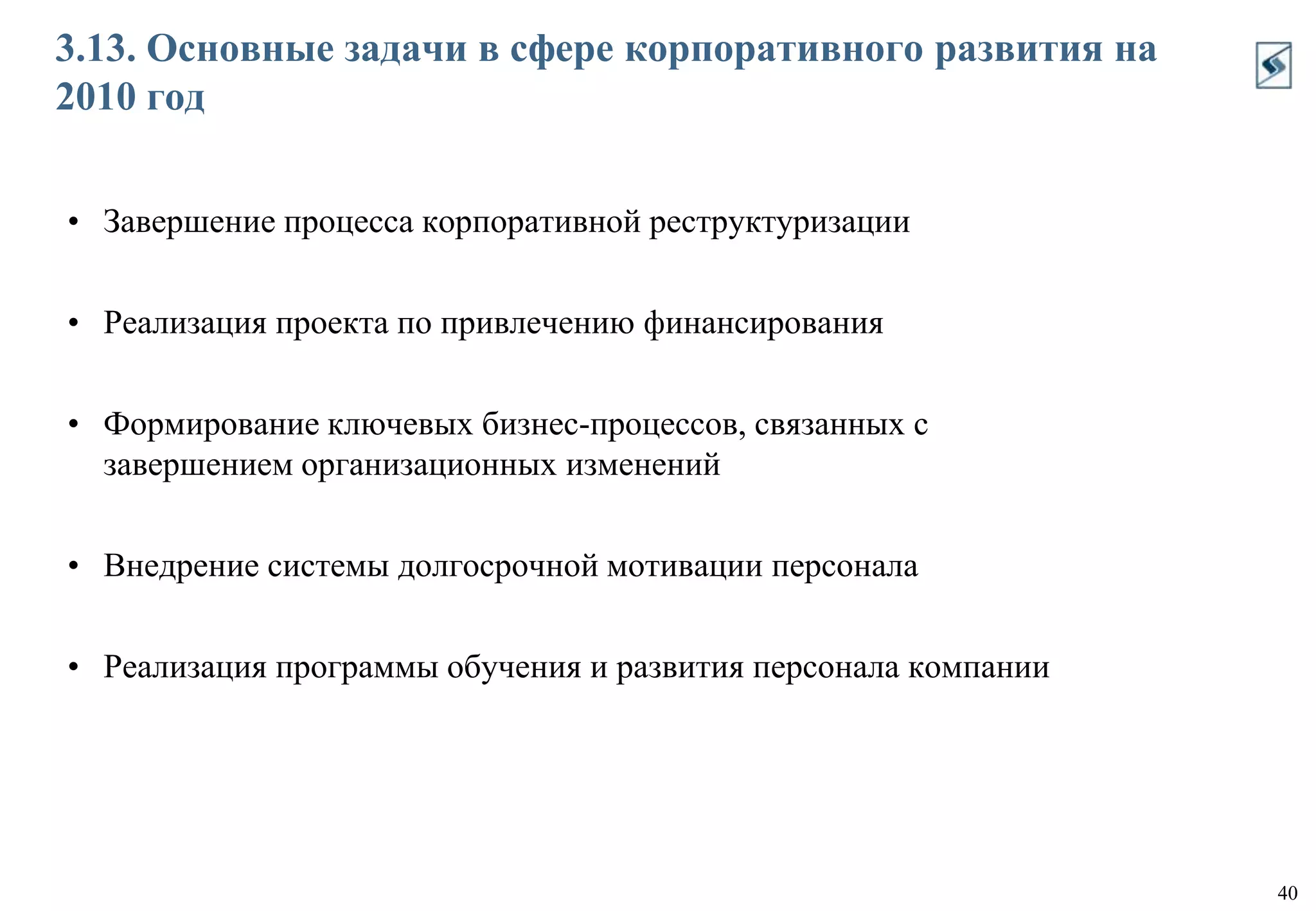 3.13. Основные задачи в сфере корпоративного развития на 2010 год

• Завершение процесса корпоративной реструктуризации

• Реализация проекта по привлечению финансирования

• Формирование ключевых бизнес-процессов, связанных с завершением организационных изменений

• Внедрение системы долгосрочной мотивации персонала

• Реализация программы обучения и развития персонала компании

40